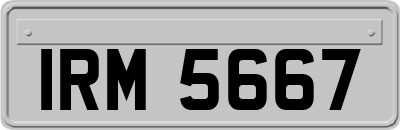 IRM 5667